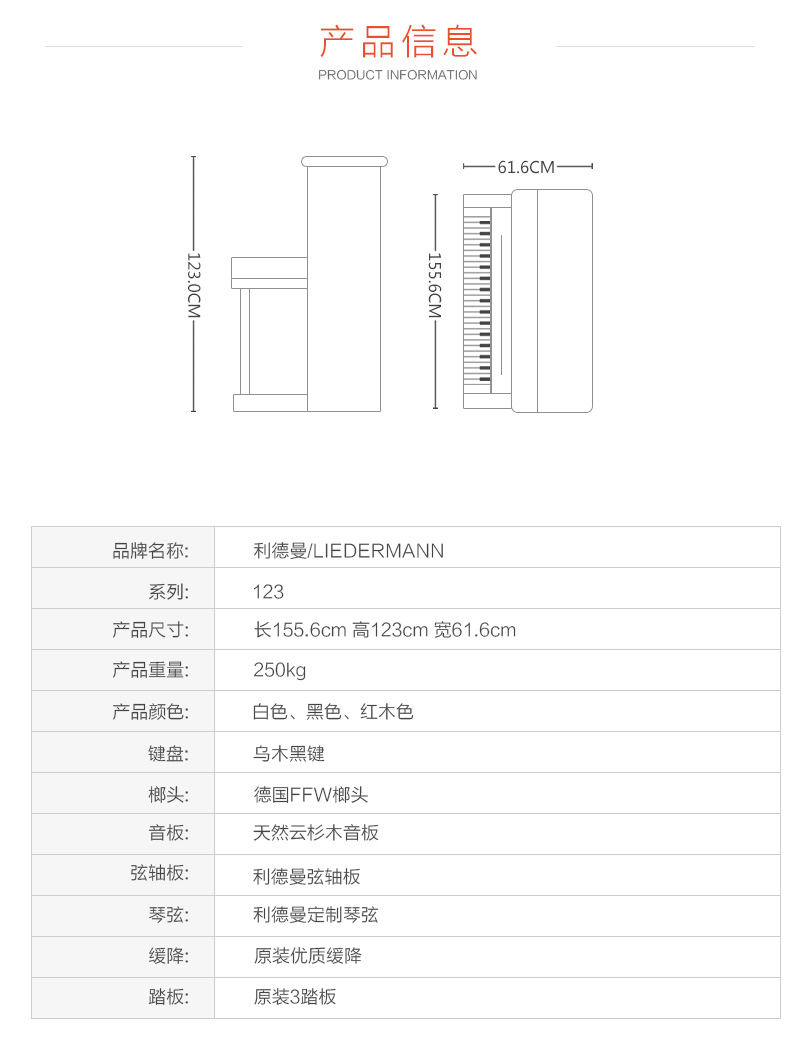 产品信息
PRODUCT INFORMATION

123.0CM

61.6CM

155.6CM

| 品牌名称: | 利德曼/LIEDERMANN |
|---|---|
| 系列: | 123 |
| 产品尺寸: | 长155.6cm 高123cm 宽61.6cm |
| 产品重量: | 250kg |
| 产品颜色: | 白色、黑色、红木色 |
| 键盘: | 乌木黑键 |
| 榔头: | 德国FFW榔头 |
| 音板: | 天然云杉木音板 |
| 弦轴板: | 利德曼弦轴板 |
| 琴弦: | 利德曼定制琴弦 |
| 缓降: | 原装优质缓降 |
| 踏板: | 原装3踏板 |